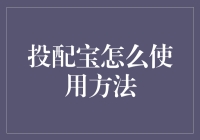 投配宝怎么使用方法